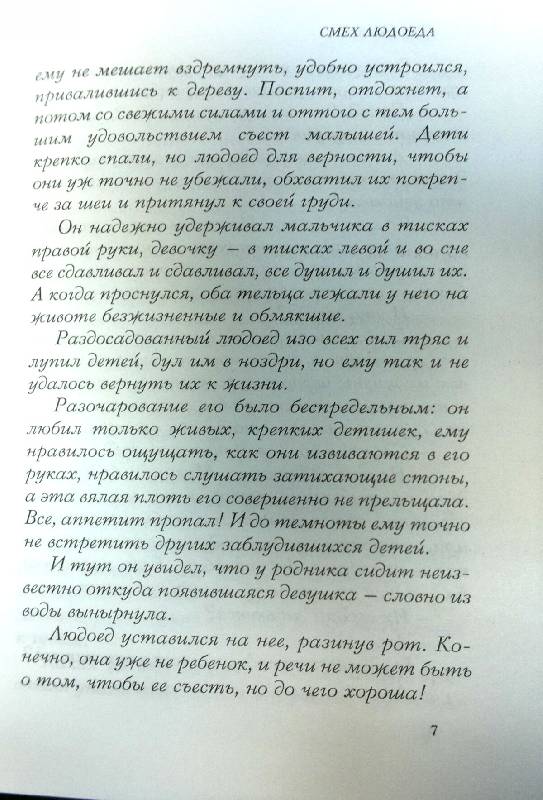 СМЕХ ЛЮДОЕДА

ему не мешает вздремнуть, удобно устроился, привалившись к дереву. Поспит, отдохнет, а потом со свежими силами и оттого с тем большим удовольствием съест малышей. Дети крепко спали, но людоед для верности, чтобы они уж точно не убежали, обхватил их покрепче за шеи и притянул к своей груди.

Он надежно удерживал мальчика в тисках правой руки, девочку — в тисках левой и во сне все сдавливал и сдавливал, все душил и душил их. А когда проснулся, оба тельца лежали у него на животе безжизненные и обмякшие.

Раздосадованный людоед изо всех сил тряс и лупил детей, дул им в ноздри, но ему так и не удалось вернуть их к жизни.

Разочарование его было беспредельным: он любил только живых, крепких детишек, ему нравилось ощущать, как они извиваются в его руках, нравилось слушать затихающие стоны, а эта вялая плоть его совершенно не прельщала. Все, аппетит пропал! И до темноты ему точно не встретить других заблудившихся детей.

И тут он увидел, что у родника сидит неизвестно откуда появившаяся девушка — словно из воды вынырнула.

Людоед уставился на нее, разинув рот. Конечно, она уже не ребенок, и речи не может быть о том, чтобы ее съесть, но до чего хороша!

7